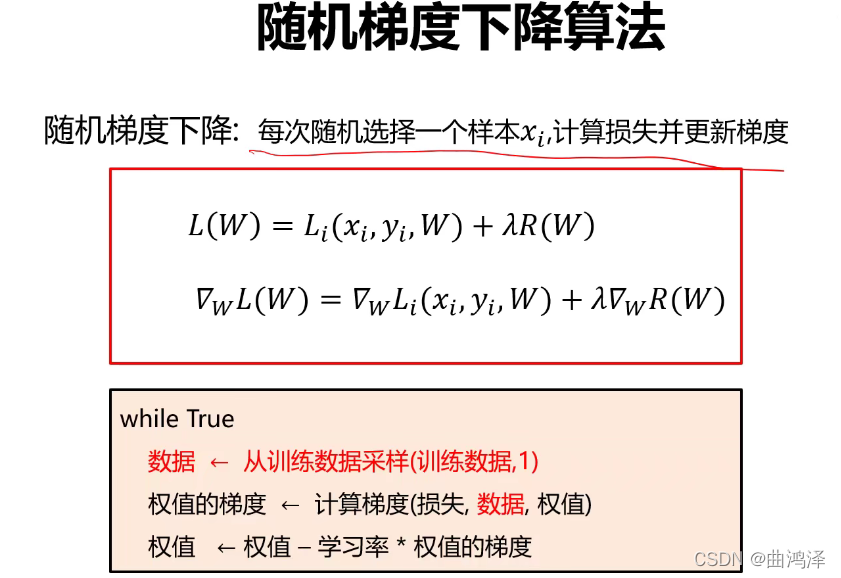 随机梯度下降算法

随机梯度下降: 每次随机选择一个样本$x_i$,计算损失并更新梯度

$L(W) = L_i(x_i, y_i, W) + \lambda R(W)$

$\nabla_W L(W) = \nabla_W L_i(x_i, y_i, W) + \lambda \nabla_W R(W)$

while True
数据 ← 从训练数据采样(训练数据,1)
权值的梯度 ← 计算梯度(损失, 数据, 权值)
权值 ← 权值 – 学习率 * 权值的梯度

CSDN @曲鸿泽